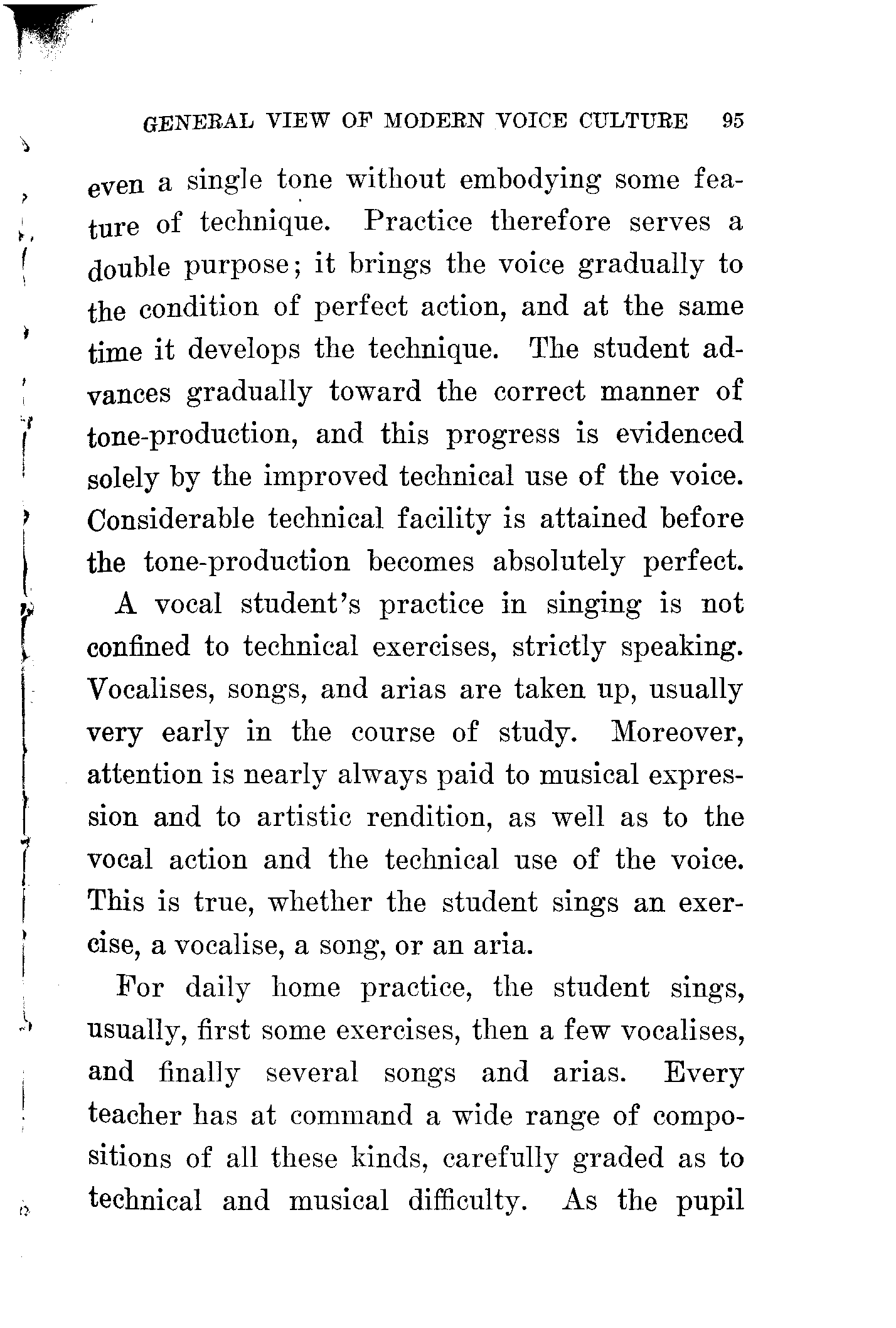 GENERAL VIEW OF MODERN VOICE CULTURE 95

even a single tone without embodying some feature of technique. Practice therefore serves a double purpose; it brings the voice gradually to the condition of perfect action, and at the same time it develops the technique. The student advances gradually toward the correct manner of tone-production, and this progress is evidenced solely by the improved technical use of the voice. Considerable technical facility is attained before the tone-production becomes absolutely perfect.

A vocal student's practice in singing is not confined to technical exercises, strictly speaking. Vocalises, songs, and arias are taken up, usually very early in the course of study. Moreover, attention is nearly always paid to musical expression and to artistic rendition, as well as to the vocal action and the technical use of the voice. This is true, whether the student sings an exercise, a vocalise, a song, or an aria.

For daily home practice, the student sings, usually, first some exercises, then a few vocalises, and finally several songs and arias. Every teacher has at command a wide range of compositions of all these kinds, carefully graded as to technical and musical difficulty. As the pupil